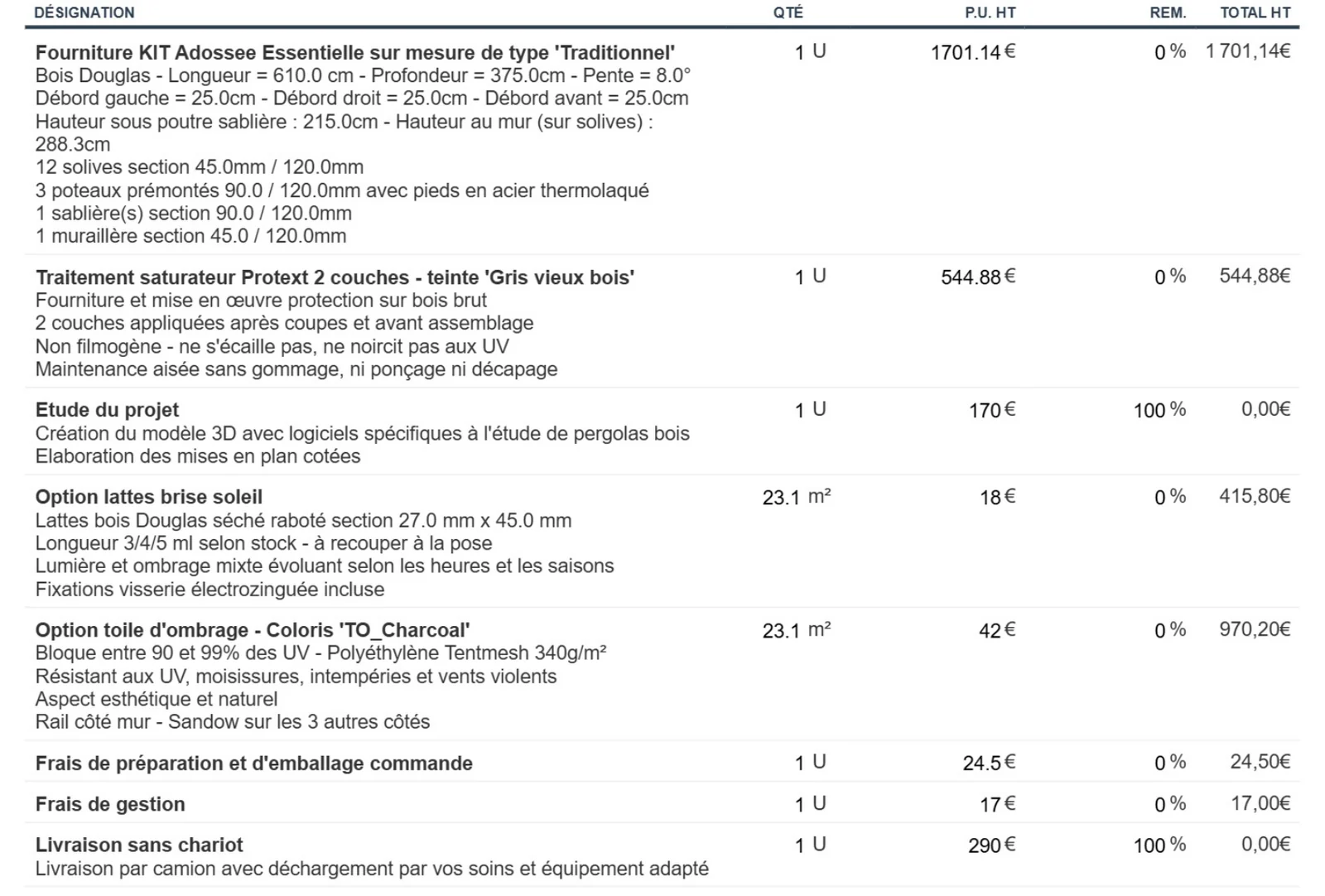 | DÉSIGNATION | QTÉ | P.U. HT | REM. | TOTAL HT |
|---|---|---|---|---|
| Fourniture KIT Adossee Essentielle sur mesure de type 'Traditionnel' Bois Douglas - Longueur = 610.0 cm - Profondeur = 375.0cm - Pente = 8.0° Débord gauche = 25.0cm - Débord droit = 25.0cm - Débord avant = 25.0cm Hauteur sous poutre sablière : 215.0cm - Hauteur au mur (sur solives) : 288.3cm 12 solives section 45.0mm / 120.0mm 3 poteaux prémontés 90.0 / 120.0mm avec pieds en acier thermolaqué 1 sablière(s) section 90.0 / 120.0mm 1 muraillère section 45.0 / 120.0mm | 1 U | 1701.14 € | 0 % | 1 701,14€ |
| Traitement saturateur Protext 2 couches - teinte 'Gris vieux bois' Fourniture et mise en œuvre protection sur bois brut 2 couches appliquées après coupes et avant assemblage Non filmogène - ne s'écaille pas, ne noircit pas aux UV Maintenance aisée sans gommage, ni ponçage ni décapage | 1 U | 544.88 € | 0 % | 544,88€ |
| Etude du projet Création du modèle 3D avec logiciels spécifiques à l'étude de pergolas bois Elaboration des mises en plan cotées | 1 U | 170 € | 100 % | 0,00€ |
| Option lattes brise soleil Lattes bois Douglas séché raboté section 27.0 mm x 45.0 mm Longueur 3/4/5 ml selon stock - à recouper à la pose Lumière et ombrage mixte évoluant selon les heures et les saisons Fixations visserie électrozinguée incluse | 23.1 m² | 18 € | 0 % | 415,80€ |
| Option toile d'ombrage - Coloris 'TO_Charcoal' Bloque entre 90 et 99% des UV - Polyéthylène Tentmesh 340g/m² Résistant aux UV, moisissures, intempéries et vents violents Aspect esthétique et naturel Rail côté mur - Sandow sur les 3 autres côtés | 23.1 m² | 42 € | 0 % | 970,20€ |
| Frais de préparation et d'emballage commande | 1 U | 24.5 € | 0 % | 24,50€ |
| Frais de gestion | 1 U | 17 € | 0 % | 17,00€ |
| Livraison sans chariot Livraison par camion avec déchargement par vos soins et équipement adapté | 1 U | 290 € | 100 % | 0,00€ |